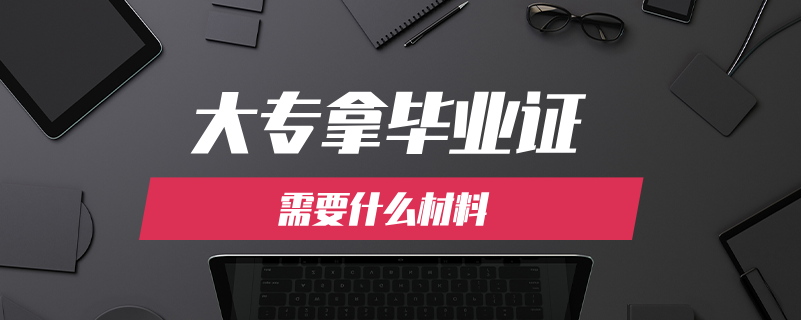 大专拿毕业证

需要什么材料